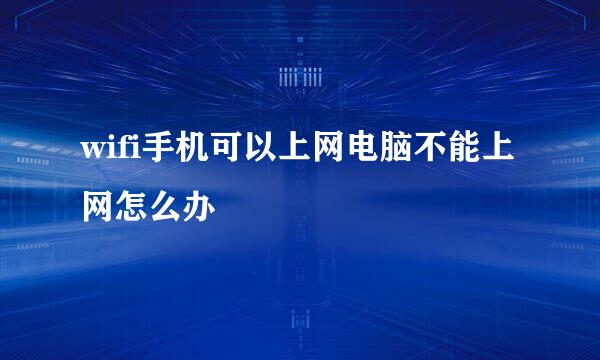 wifi手机可以上网电脑不能上网怎么办